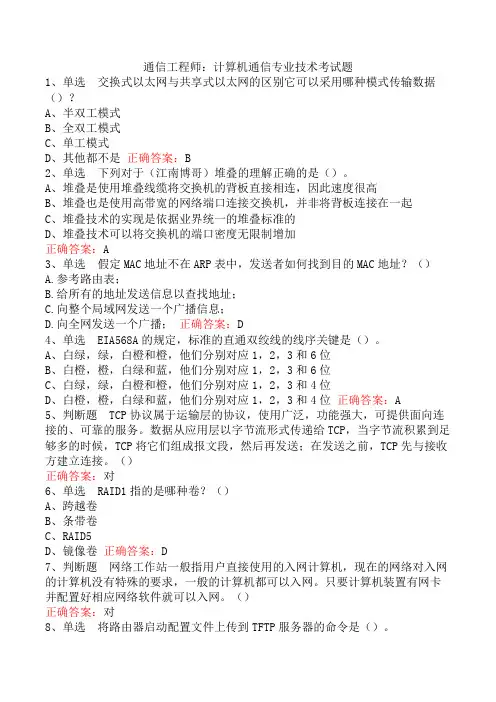 通信工程师：计算机通信专业技术考试题

1、单选　交换式以太网与共享式以太网的区别它可以采用哪种模式传输数据（）？
A、半双工模式
B、全双工模式
C、单工模式
D、其他都不是　正确答案：B

2、单选　下列对于（江南博哥）堆叠的理解正确的是（）。
A、堆叠是使用堆叠线缆将交换机的背板直接相连，因此速度很高
B、堆叠也是使用高带宽的网络端口连接交换机，并非将背板连接在一起
C、堆叠技术的实现是依据业界统一的堆叠标准的
D、堆叠技术可以将交换机的端口密度无限制增加
正确答案：A

3、单选　假定 MAC 地址不在 ARP 表中，发送者如何找到目的 MAC 地址？（）
A.参考路由表；
B.给所有的地址发送信息以查找地址；
C.向整个局域网发送一个广播信息；
D.向全网发送一个广播；　正确答案：D

4、单选　EIA568A 的规定，标准的直通双绞线的线序关键是（）。
A、白绿，绿，白橙和橙，他们分别对应 1，2，3 和 6 位
B、白橙，橙，白绿和蓝，他们分别对应 1，2，3 和 6 位
C、白绿，绿，白橙和橙，他们分别对应 1，2，3 和 4 位
D、白橙，橙，白绿和蓝，他们分别对应 1，2，3 和 4 位　正确答案：A

5、判断题　TCP 协议属于运输层的协议，使用广泛，功能强大，可提供面向连接的、可靠的服务。数据从应用层以字节流形式传递给 TCP，当字节流积累到足够多的时候，TCP 将它们组成报文段，然后再发送；在发送之前，TCP 先与接收方建立连接。（）
正确答案：对

6、单选　RAID1 指的是哪种卷？（）
A、跨越卷
B、条带卷
C、RAID5
D、镜像卷　正确答案：D

7、判断题　网络工作站一般指用户直接使用的入网计算机，现在的网络对入网的计算机没有特殊的要求，一般的计算机都可以入网。只要计算机装置有网卡并配置好相应网络软件就可以入网。（）
正确答案：对

8、单选　将路由器启动配置文件上传到 TFTP 服务器的命令是（）。